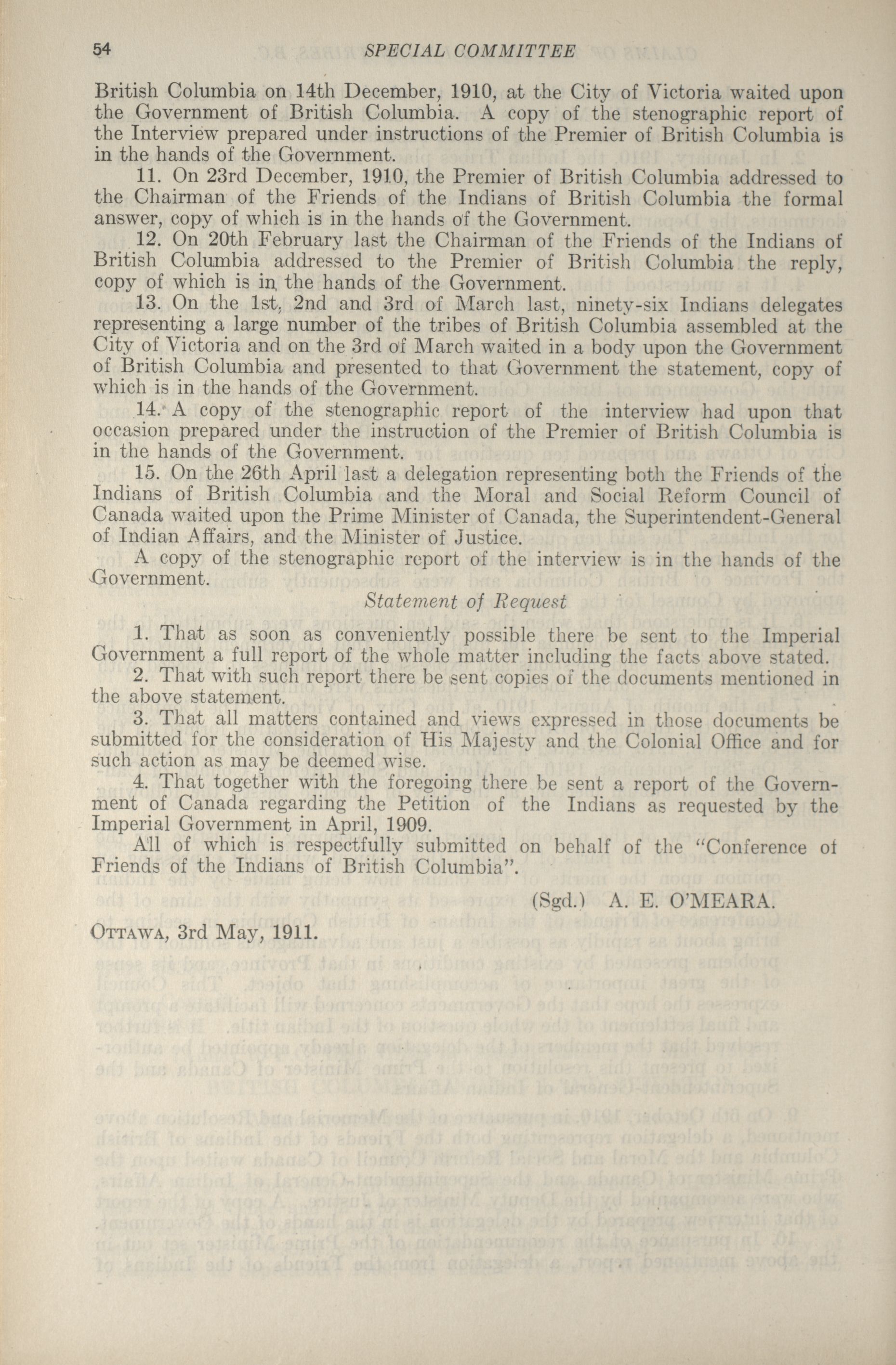 54 SPECIAL COMMITTEE

British Columbia on 14th December, 1910, at the City of Victoria waited upon the Government of British Columbia. A copy of the stenographic report of the Interview prepared under instructions of the Premier of British Columbia is in the hands of the Government.

11. On 23rd December, 1910, the Premier of British Columbia addressed to the Chairman of the Friends of the Indians of British Columbia the formal answer, copy of which is in the hands of the Government.

12. On 20th February last the Chairman of the Friends of the Indians of British Columbia addressed to the Premier of British Columbia the reply, copy of which is in the hands of the Government.

13. On the 1st, 2nd and 3rd of March last, ninety-six Indians delegates representing a large number of the tribes of British Columbia assembled at the City of Victoria and on the 3rd of March waited in a body upon the Government of British Columbia and presented to that Government the statement, copy of which is in the hands of the Government.

14. A copy of the stenographic report of the interview had upon that occasion prepared under the instruction of the Premier of British Columbia is in the hands of the Government.

15. On the 26th April last a delegation representing both the Friends of the Indians of British Columbia and the Moral and Social Reform Council of Canada waited upon the Prime Minister of Canada, the Superintendent-General of Indian Affairs, and the Minister of Justice.

A copy of the stenographic report of the interview is in the hands of the Government.

Statement of Request

1. That as soon as conveniently possible there be sent to the Imperial Government a full report of the whole matter including the facts above stated.

2. That with such report there be sent copies of the documents mentioned in the above statement.

3. That all matters contained and views expressed in those documents be submitted for the consideration of His Majesty and the Colonial Office and for such action as may be deemed wise.

4. That together with the foregoing there be sent a report of the Government of Canada regarding the Petition of the Indians as requested by the Imperial Government in April, 1909.

All of which is respectfully submitted on behalf of the "Conference of Friends of the Indians of British Columbia".

(Sgd.) A. E. O'MEARA.

OTTAWA, 3rd May, 1911.